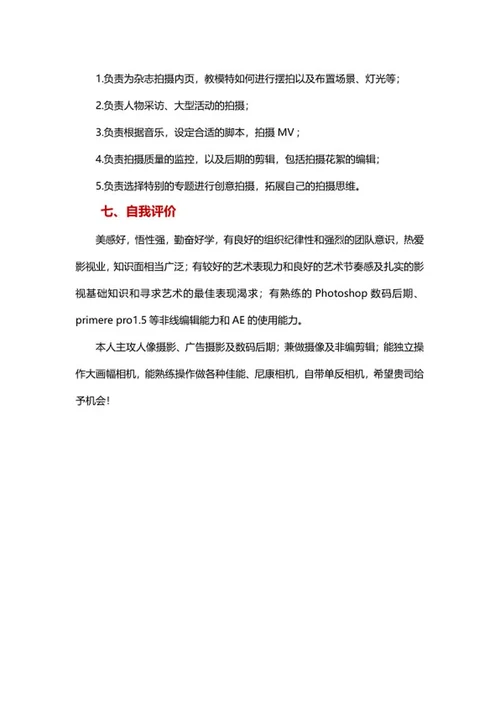 1.负责为杂志拍摄内页，教模特如何进行摆拍以及布置场景、灯光等；

2.负责人物采访、大型活动的拍摄；

3.负责根据音乐，设定合适的脚本，拍摄 MV；

4.负责拍摄质量的监控，以及后期的剪辑，包括拍摄花絮的编辑；

5.负责选择特别的专题进行创意拍摄，拓展自己的拍摄思维。

七、自我评价

美感好，悟性强，勤奋好学，有良好的组织纪律性和强烈的团队意识，热爱影视业，知识面相当广泛；有较好的艺术表现力和良好的艺术节奏感及扎实的影视基础知识和寻求艺术的最佳表现渴求；有熟练的 Photoshop 数码后期、primere pro1.5 等非线编辑能力和 AE 的使用能力。

本人主攻人像摄影、广告摄影及数码后期；兼做摄像及非编剪辑；能独立操作大画幅相机，能熟练操作做各种佳能、尼康相机，自带单反相机，希望贵司给予机会！